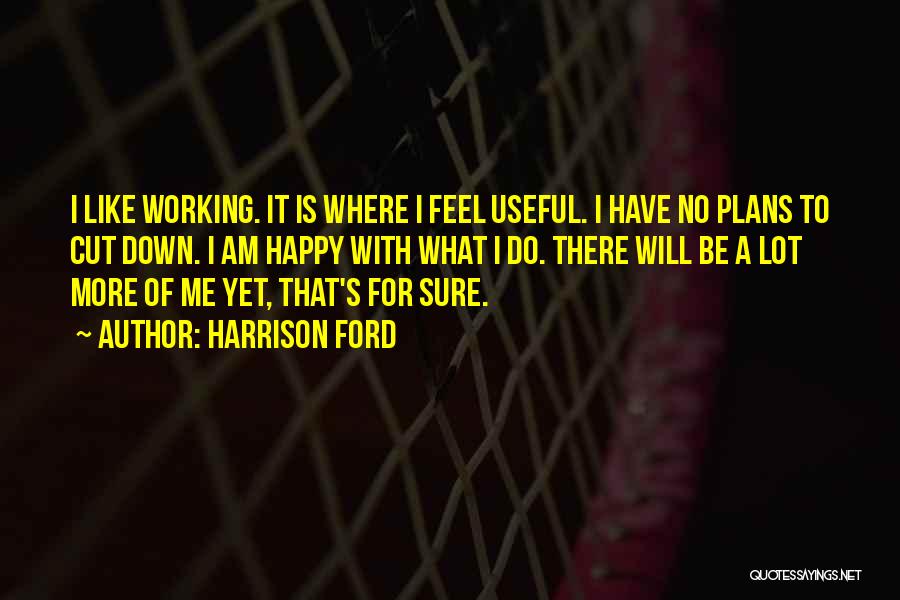 I LIKE WORKING. IT IS WHERE I FEEL USEFUL. I HAVE NO PLANS TO CUT DOWN. I AM HAPPY WITH WHAT I DO. THERE WILL BE A LOT MORE OF ME YET, THAT'S FOR SURE.

~ AUTHOR: HARRISON FORD

QUOTESSAYINGS.NET